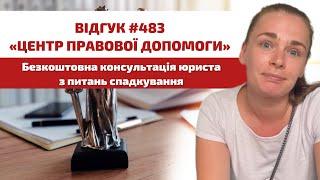 ВІДГУК #483
«ЦЕНТР ПРАВОВОЇ ДОПОМОГИ»

Безкоштовна консультація юриста з питань спадкування